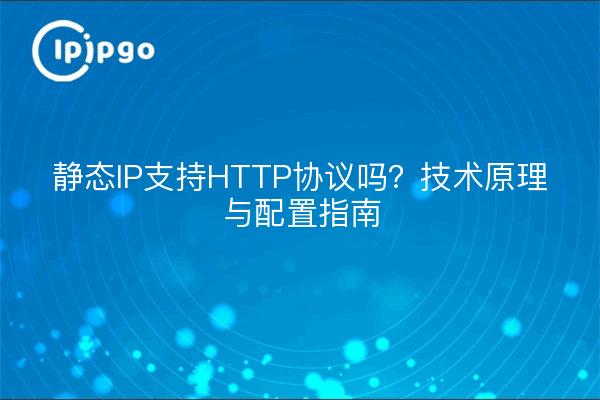 ipipgo

静态IP支持HTTP协议吗？技术原理与配置指南